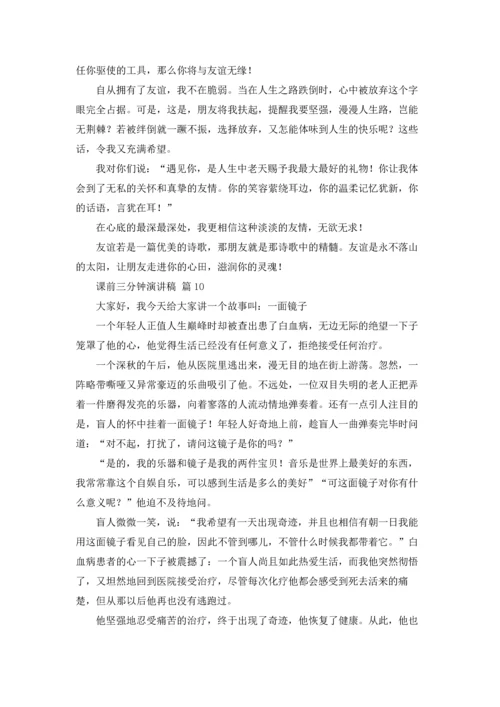 任你驱使的工具，那么你将与友谊无缘！

自从拥有了友谊，我不在脆弱。当在人生之路跌倒时，心中被放弃这个字眼完全占据。可是，这是，朋友将我扶起，提醒我要坚强，漫漫人生路，岂能无荆棘？若被绊倒就一蹶不振，选择放弃，又怎能体味到人生的快乐呢？这些话，令我又充满希望。

我对你们说：“遇见你，是人生中老天赐予我最大最好的礼物！你让我体会到了无私的关怀和真挚的友情。你的笑容萦绕耳边，你的温柔记忆犹新，你的话语，言犹在耳！”

在心底的最深最深处，我更相信这种淡淡的友情，无欲无求！

友谊若是一篇优美的诗歌，那朋友就是那诗歌中的精髓。友谊是永不落山的太阳，让朋友走进你的心田，滋润你的灵魂！

课前三分钟演讲稿 篇 10

大家好，我今天给大家讲一个故事叫：一面镜子

一个年轻人正值人生巅峰时却被查出患了白血病，无边无际的绝望一下子笼罩了他的心，他觉得生活已经没有任何意义了，拒绝接受任何治疗。

一个深秋的午后，他从医院里逃出来，漫无目的地在街上游荡。忽然，一阵略带嘶哑又异常豪迈的乐曲吸引了他。不远处，一位双目失明的老人正把弄着一件磨得发亮的乐器，向着寥落的人流动情地弹奏着。还有一点引人注目的是，盲人的怀中挂着一面镜子！年轻人好奇地上前，趁盲人一曲弹奏完毕时问道：“对不起，打扰了，请问这镜子是你的吗？”

“是的，我的乐器和镜子是我的两件宝贝！音乐是世界上最美好的东西，我常常靠这个自娱自乐，可以感到生活是多么的美好”“可这面镜子对你有什么意义呢？”他迫不及待地问。

盲人微微一笑，说：“我希望有一天出现奇迹，并且也相信有朝一日我能用这面镜子看见自己的脸，因此不管到哪儿，不管什么时候我都带着它。”白血病患者的心一下子被震撼了：一个盲人尚且如此热爱生活，而我他突然彻悟了，又坦然地回到医院接受治疗，尽管每次化疗他都会感受到死去活来的痛楚，但从那以后他再也没有逃跑过。

他坚强地忍受痛苦的治疗，终于出现了奇迹，他恢复了健康。从此，他也